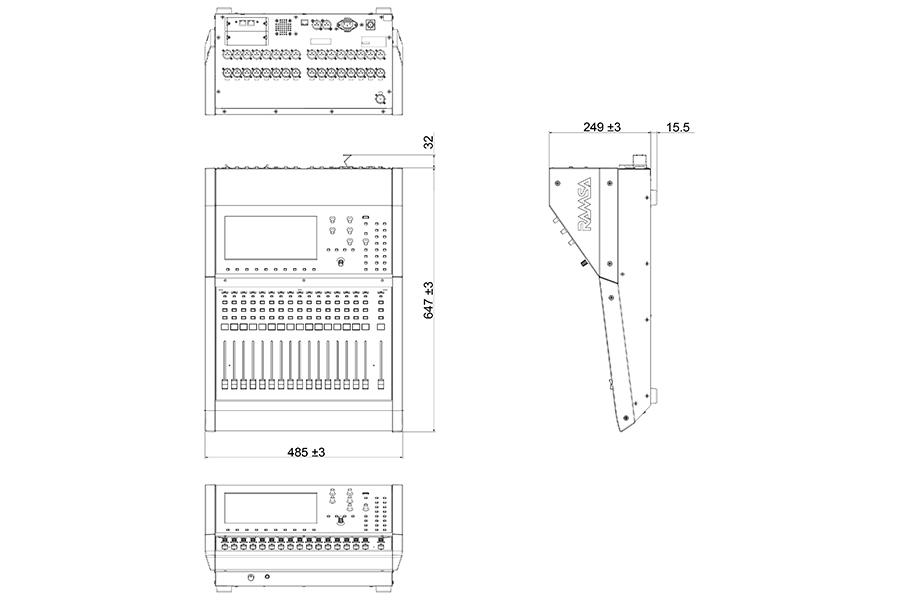 32

647 ±3

485 ±3

249 ±3

15.5

RAMSA